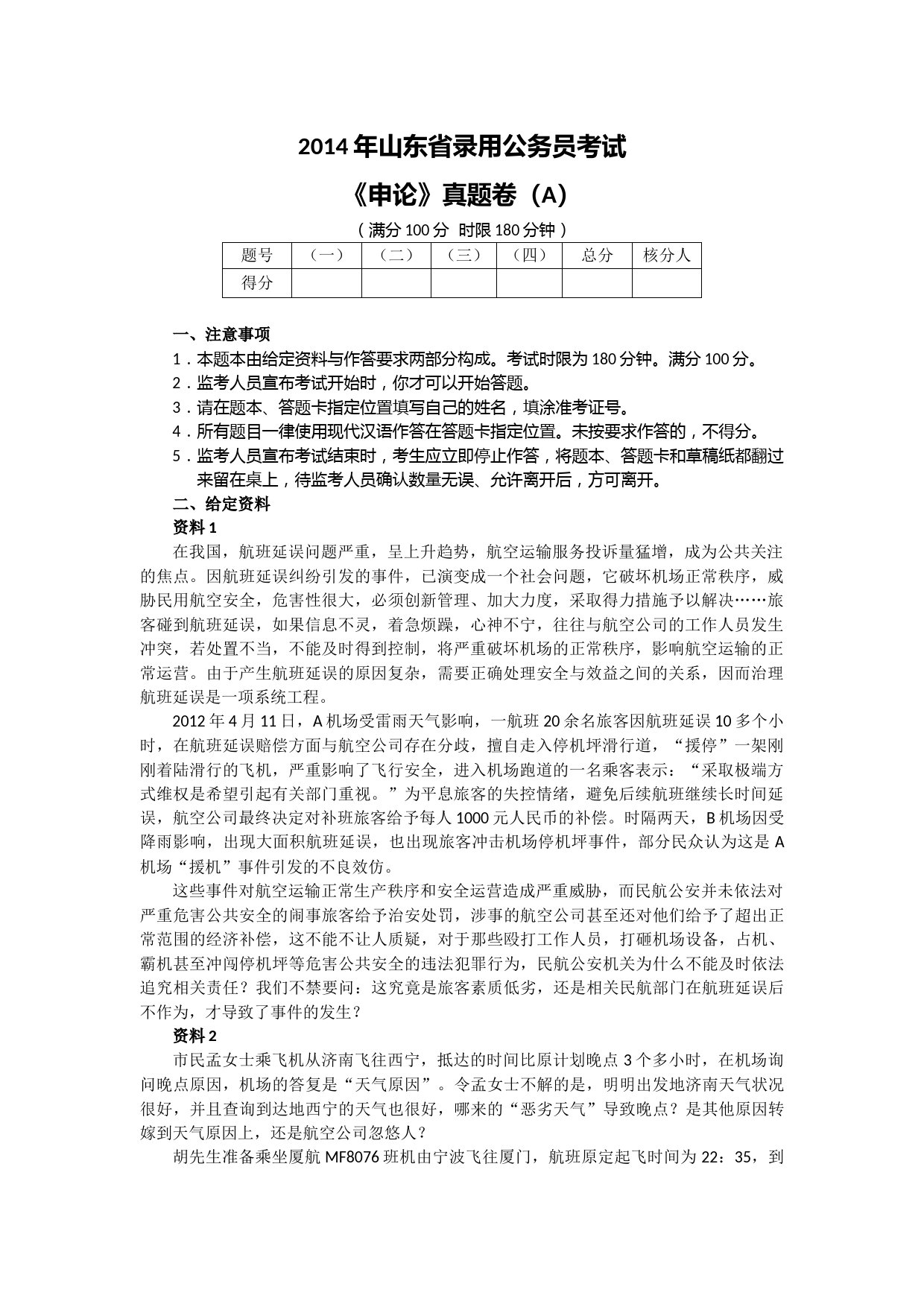 2014年山东省录用公务员考试

《申论》真题卷（A）

（满分100分 时限180分钟）

| 题号 | （一） | （二） | （三） | （四） | 总分 | 核分人 |
|---|---|---|---|---|---|---|
| 得分 | | | | | | |

一、注意事项

1．本题本由给定资料与作答要求两部分构成。考试时限为180分钟。满分100分。

2．监考人员宣布考试开始时，你才可以开始答题。

3．请在题本、答题卡指定位置填写自己的姓名，填涂准考证号。

4．所有题目一律使用现代汉语作答在答题卡指定位置。未按要求作答的，不得分。

5．监考人员宣布考试结束时，考生应立即停止作答，将题本、答题卡和草稿纸都翻过来留在桌上，待监考人员确认数量无误、允许离开后，方可离开。

二、给定资料

资料1

在我国，航班延误问题严重，呈上升趋势，航空运输服务投诉量猛增，成为公共关注的焦点。因航班延误纠纷引发的事件，已演变成一个社会问题，它破坏机场正常秩序，威胁民用航空安全，危害性很大，必须创新管理、加大力度，采取得力措施予以解决……旅客碰到航班延误，如果信息不灵，着急烦躁，心神不宁，往往与航空公司的工作人员发生冲突，若处置不当，不能及时得到控制，将严重破坏机场的正常秩序，影响航空运输的正常运营。由于产生航班延误的原因复杂，需要正确处理安全与效益之间的关系，因而治理航班延误是一项系统工程。

2012年4月11日，A机场受雷雨天气影响，一航班20余名旅客因航班延误10多个小时，在航班延误赔偿方面与航空公司存在分歧，擅自走入停机坪滑行道，“援停”一架刚刚着陆滑行的飞机，严重影响了飞行安全，进入机场跑道的一名乘客表示：“采取极端方式维权是希望引起有关部门重视。”为平息旅客的失控情绪，避免后续航班继续长时间延误，航空公司最终决定对补班旅客给予每人1000元人民币的补偿。时隔两天，B机场因受降雨影响，出现大面积航班延误，也出现旅客冲击机场停机坪事件，部分民众认为这是A机场“援机”事件引发的不良效仿。

这些事件对航空运输正常生产秩序和安全运营造成严重威胁，而民航公安并未依法对严重危害公共安全的闹事旅客给予治安处罚，涉事的航空公司甚至还对他们给予了超出正常范围的经济补偿，这不能不让人质疑，对于那些殴打工作人员，打砸机场设备，占机、霸机甚至冲闯停机坪等危害公共安全的违法犯罪行为，民航公安机关为什么不能及时依法追究相关责任？我们不禁要问：这究竟是旅客素质低劣，还是相关民航部门在航班延误后不作为，才导致了事件的发生？

资料2

市民孟女士乘飞机从济南飞往西宁，抵达的时间比原计划晚点3个多小时，在机场询问晚点原因，机场的答复是“天气原因”。令孟女士不解的是，明明出发地济南天气状况很好，并且查询到达地西宁的天气也很好，哪来的“恶劣天气”导致晚点？是其他原因转嫁到天气原因上，还是航空公司忽悠人？

胡先生准备乘坐厦航MF8076班机由宁波飞往厦门，航班原定起飞时间为22：35，到